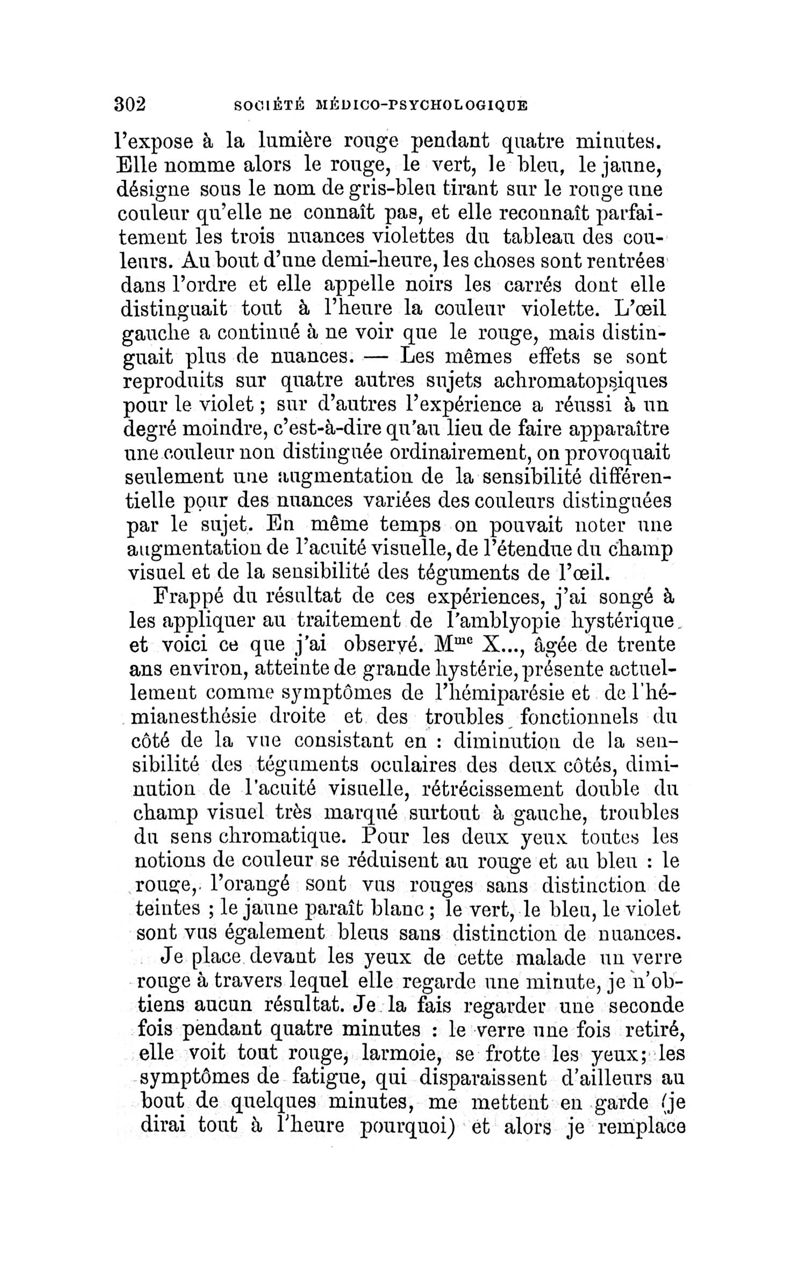 302 SOCIÉTÉ MÉDICO-PSYCHOLOGIQUE

l'expose à la lumière rouge pendant quatre minutes. Elle nomme alors le rouge, le vert, le bleu, le jaune, désigne sous le nom de gris-bleu tirant sur le rouge une couleur qu'elle ne connaît pas, et elle reconnaît parfaitement les trois nuances violettes du tableau des couleurs. Au bout d'une demi-heure, les choses sont rentrées dans l'ordre et elle appelle noirs les carrés dont elle distinguait tout à l'heure la couleur violette. L'œil gauche a continué à ne voir que le rouge, mais distinguait plus de nuances. — Les mêmes effets se sont reproduits sur quatre autres sujets achromatopsiques pour le violet ; sur d'autres l'expérience a réussi à un degré moindre, c'est-à-dire qu'au lieu de faire apparaître une couleur non distinguée ordinairement, on provoquait seulement une augmentation de la sensibilité différentielle pour des nuances variées des couleurs distinguées par le sujet. En même temps on pouvait noter une augmentation de l'acuité visuelle, de l'étendue du champ visuel et de la sensibilité des téguments de l'œil.

Frappé du résultat de ces expériences, j'ai songé à les appliquer au traitement de l'amblyopie hystérique et voici ce que j'ai observé. M$^{me}$ X..., âgée de trente ans environ, atteinte de grande hystérie, présente actuellement comme symptômes de l'hémiparésie et de l'hémianesthésie droite et des troubles fonctionnels du côté de la vue consistant en : diminution de la sensibilité des téguments oculaires des deux côtés, diminution de l'acuité visuelle, rétrécissement double du champ visuel très marqué surtout à gauche, troubles du sens chromatique. Pour les deux yeux toutes les notions de couleur se réduisent au rouge et au bleu : le rouge, l'orangé sont vus rouges sans distinction de teintes ; le jaune paraît blanc ; le vert, le bleu, le violet sont vus également bleus sans distinction de nuances.

Je place devant les yeux de cette malade un verre rouge à travers lequel elle regarde une minute, je n'obtiens aucun résultat. Je la fais regarder une seconde fois pendant quatre minutes : le verre une fois retiré, elle voit tout rouge, larmoie, se frotte les yeux; les symptômes de fatigue, qui disparaissent d'ailleurs au bout de quelques minutes, me mettent en garde (je dirai tout à l'heure pourquoi) et alors je remplace